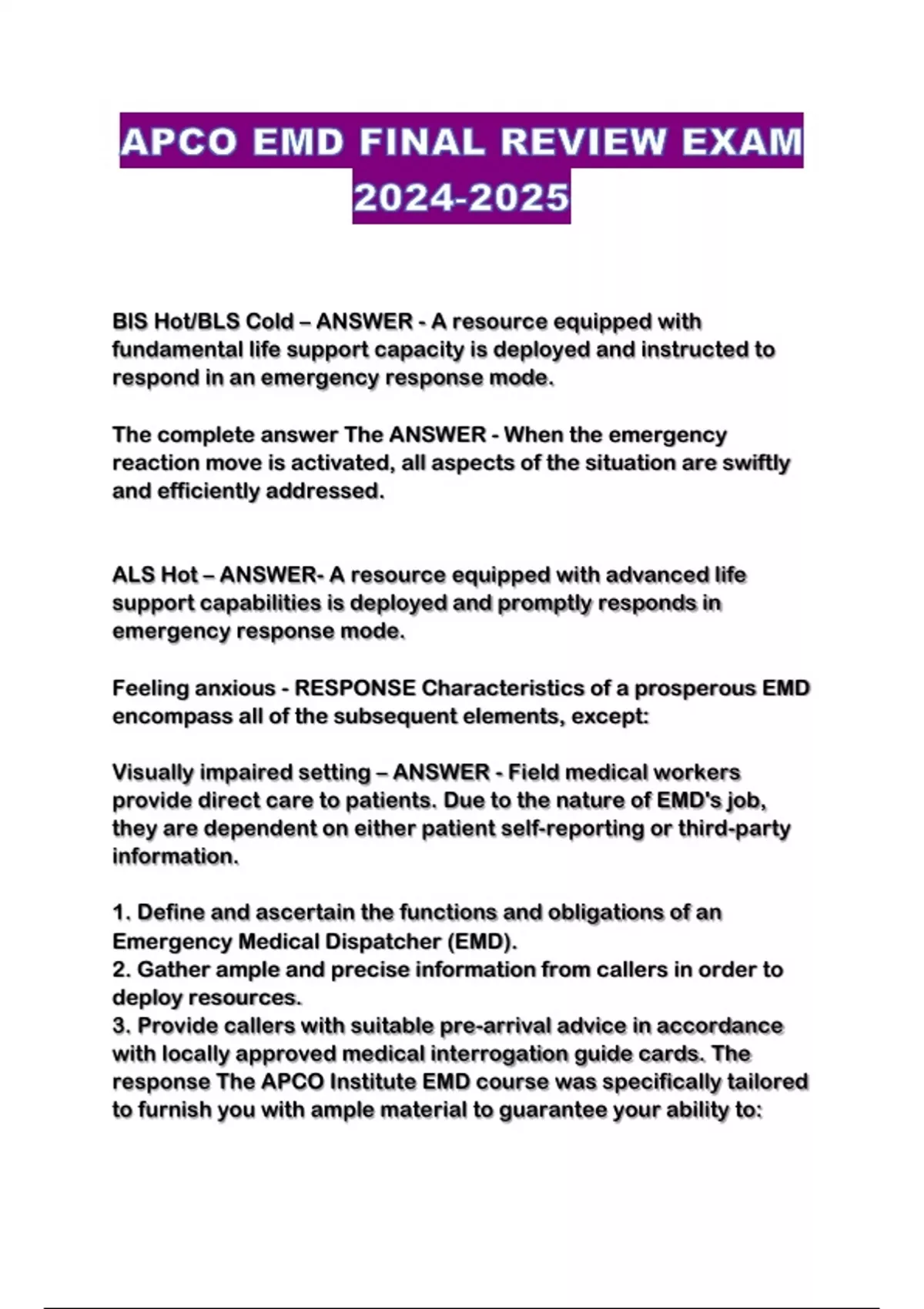 APCO EMD FINAL REVIEW EXAM 2024-2025

BIS Hot/BLS Cold – ANSWER - A resource equipped with fundamental life support capacity is deployed and instructed to respond in an emergency response mode.

The complete answer The ANSWER - When the emergency reaction move is activated, all aspects of the situation are swiftly and efficiently addressed.

ALS Hot – ANSWER- A resource equipped with advanced life support capabilities is deployed and promptly responds in emergency response mode.

Feeling anxious - RESPONSE Characteristics of a prosperous EMD encompass all of the subsequent elements, except:

Visually impaired setting – ANSWER - Field medical workers provide direct care to patients. Due to the nature of EMD's job, they are dependent on either patient self-reporting or third-party information.

1. Define and ascertain the functions and obligations of an Emergency Medical Dispatcher (EMD).
2. Gather ample and precise information from callers in order to deploy resources.
3. Provide callers with suitable pre-arrival advice in accordance with locally approved medical interrogation guide cards. The response The APCO Institute EMD course was specifically tailored to furnish you with ample material to guarantee your ability to: